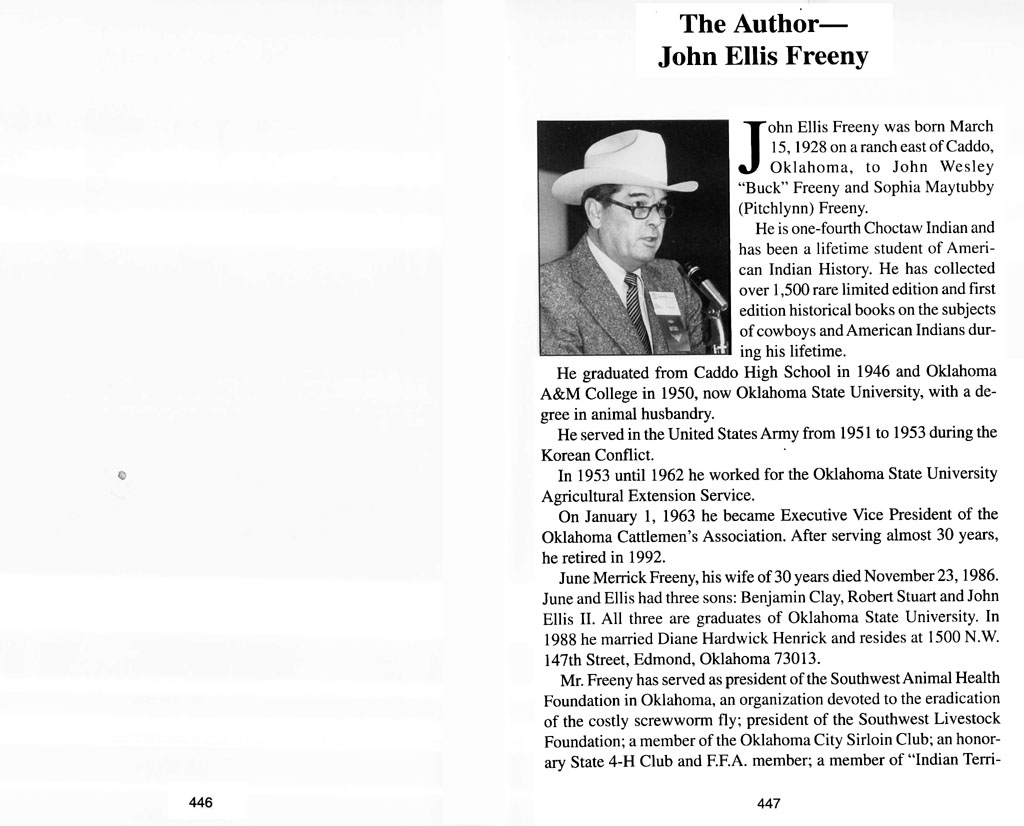 446

The Author—
John Ellis Freeny

John Ellis Freeny was born March 15, 1928 on a ranch east of Caddo, Oklahoma, to John Wesley "Buck" Freeny and Sophia Maytubby (Pitchlynn) Freeny.

He is one-fourth Choctaw Indian and has been a lifetime student of American Indian History. He has collected over 1,500 rare limited edition and first edition historical books on the subjects of cowboys and American Indians during his lifetime.

He graduated from Caddo High School in 1946 and Oklahoma A&M College in 1950, now Oklahoma State University, with a degree in animal husbandry.

He served in the United States Army from 1951 to 1953 during the Korean Conflict.

In 1953 until 1962 he worked for the Oklahoma State University Agricultural Extension Service.

On January 1, 1963 he became Executive Vice President of the Oklahoma Cattlemen's Association. After serving almost 30 years, he retired in 1992.

June Merrick Freeny, his wife of 30 years died November 23, 1986. June and Ellis had three sons: Benjamin Clay, Robert Stuart and John Ellis II. All three are graduates of Oklahoma State University. In 1988 he married Diane Hardwick Henrick and resides at 1500 N.W. 147th Street, Edmond, Oklahoma 73013.

Mr. Freeny has served as president of the Southwest Animal Health Foundation in Oklahoma, an organization devoted to the eradication of the costly screwworm fly; president of the Southwest Livestock Foundation; a member of the Oklahoma City Sirloin Club; an honorary State 4-H Club and F.F.A. member; a member of "Indian Terri-

447